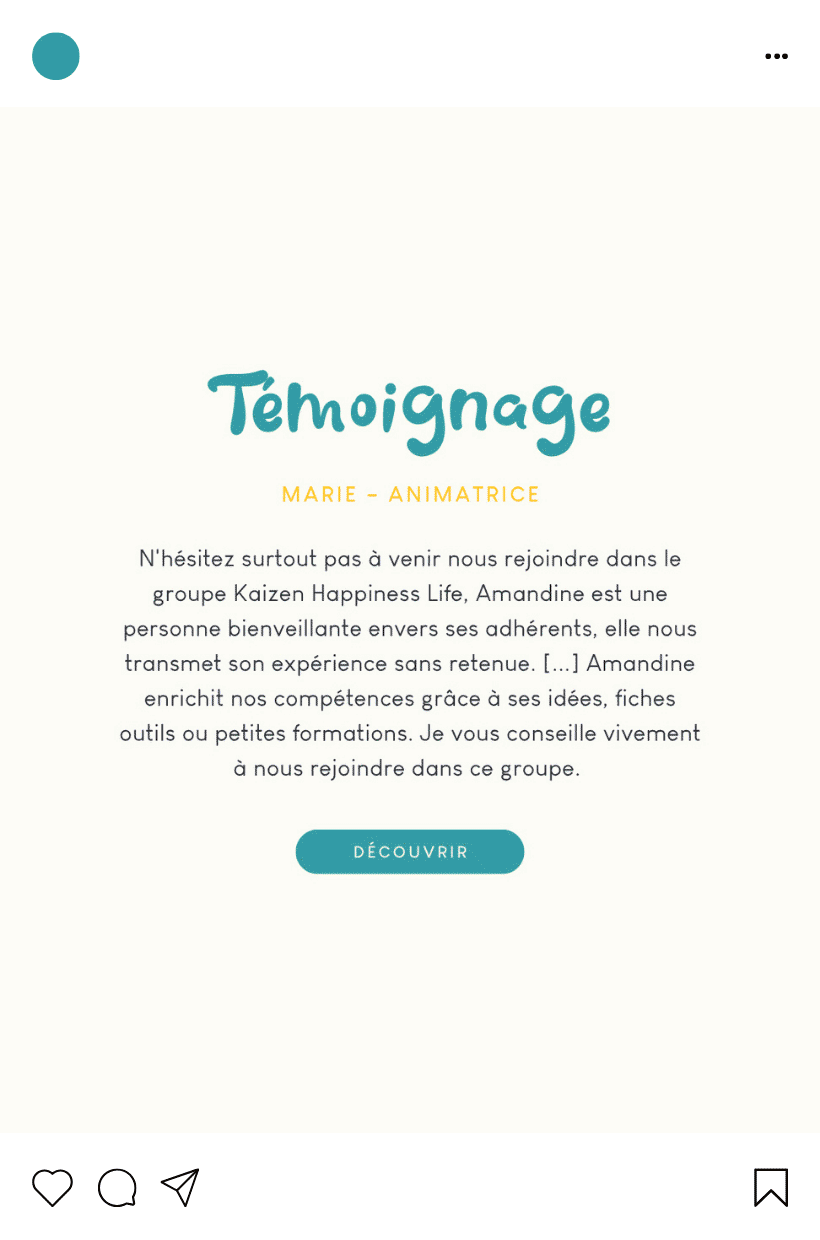 Témoignage

MARIE - ANIMATRICE

N'hésitez surtout pas à venir nous rejoindre dans le groupe Kaizen Happiness Life, Amandine est une personne bienveillante envers ses adhérents, elle nous transmet son expérience sans retenue. [...] Amandine enrichit nos compétences grâce à ses idées, fiches outils ou petites formations. Je vous conseille vivement à nous rejoindre dans ce groupe.

DÉCOUVRIR